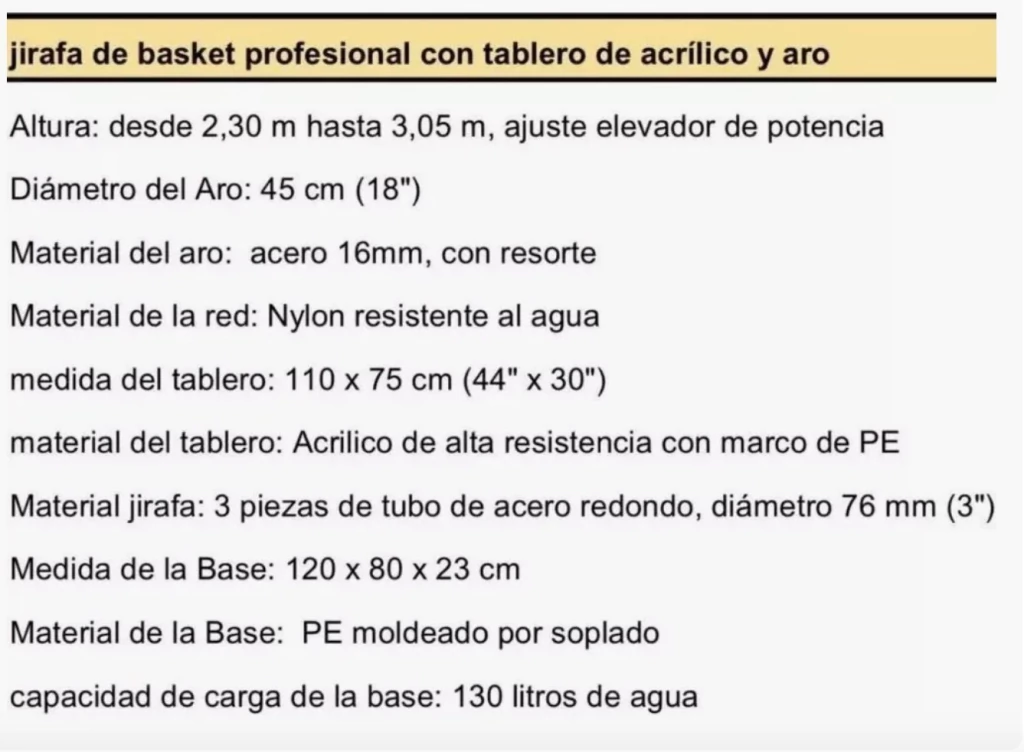 jirafa de basket profesional con tablero de acrílico y aro

Altura: desde 2,30 m hasta 3,05 m, ajuste elevador de potencia

Diámetro del Aro: 45 cm (18")

Material del aro: acero 16mm, con resorte

Material de la red: Nylon resistente al agua

medida del tablero: 110 x 75 cm (44" x 30")

material del tablero: Acrilico de alta resistencia con marco de PE

Material jirafa: 3 piezas de tubo de acero redondo, diámetro 76 mm (3")

Medida de la Base: 120 x 80 x 23 cm

Material de la Base: PE moldeado por soplado

capacidad de carga de la base: 130 litros de agua